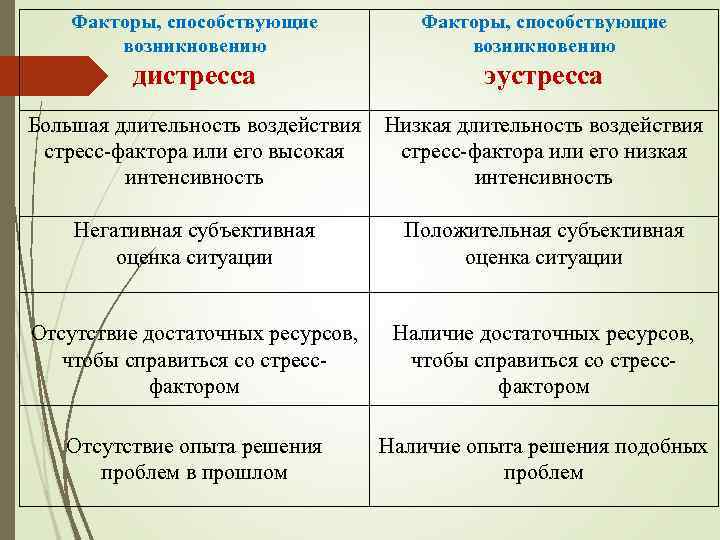 | Факторы, способствующие возникновению дистресса | Факторы, способствующие возникновению эустресса |
|---|---|
| Большая длительность воздействия стресс-фактора или его высокая интенсивность | Низкая длительность воздействия стресс-фактора или его низкая интенсивность |
| Негативная субъективная оценка ситуации | Положительная субъективная оценка ситуации |
| Отсутствие достаточных ресурсов, чтобы справиться со стресс-фактором | Наличие достаточных ресурсов, чтобы справиться со стресс-фактором |
| Отсутствие опыта решения проблем в прошлом | Наличие опыта решения подобных проблем |